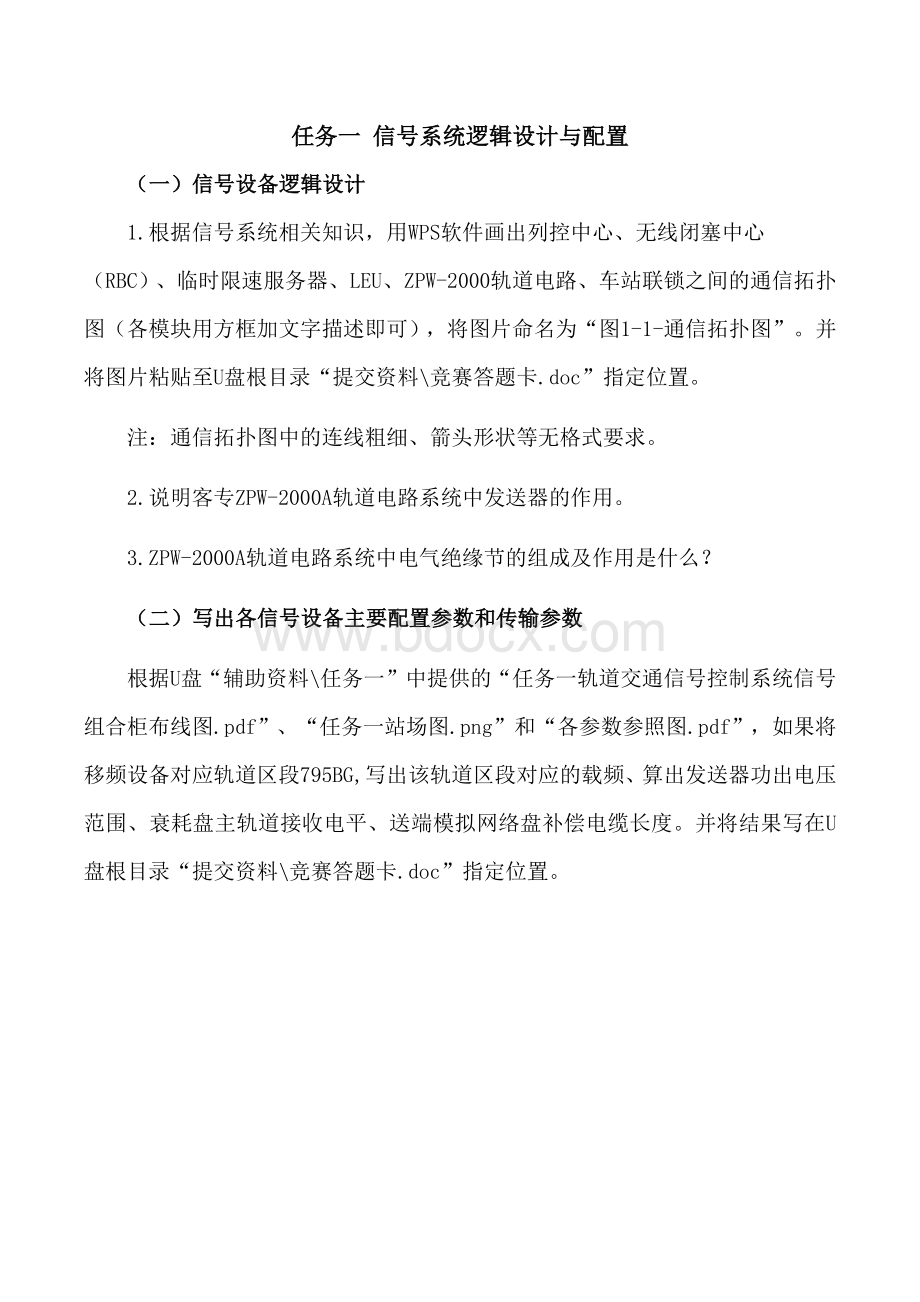 任务一 信号系统逻辑设计与配置

（一）信号设备逻辑设计

1.根据信号系统相关知识，用WPS软件画出列控中心、无线闭塞中心（RBC）、临时限速服务器、LEU、ZPW-2000轨道电路、车站联锁之间的通信拓扑图（各模块用方框加文字描述即可），将图片命名为“图1-1-通信拓扑图”。并将图片粘贴至U盘根目录“提交资料\竞赛答题卡.doc”指定位置。

注：通信拓扑图中的连线粗细、箭头形状等无格式要求。

2.说明客专ZPW-2000A轨道电路系统中发送器的作用。

3.ZPW-2000A轨道电路系统中电气绝缘节的组成及作用是什么？

（二）写出各信号设备主要配置参数和传输参数

www.bdocx.com

根据U盘“辅助资料\任务一”中提供的“任务一轨道交通信号控制系统信号组合柜布线图.pdf”、“任务一站场图.png”和“各参数参照图.pdf”，如果将移频设备对应轨道区段795BG,写出该轨道区段对应的载频、算出发送器功出电压范围、衰耗盘主轨道接收电平、送端模拟网络盘补偿电缆长度。并将结果写在U盘根目录“提交资料\竞赛答题卡.doc”指定位置。